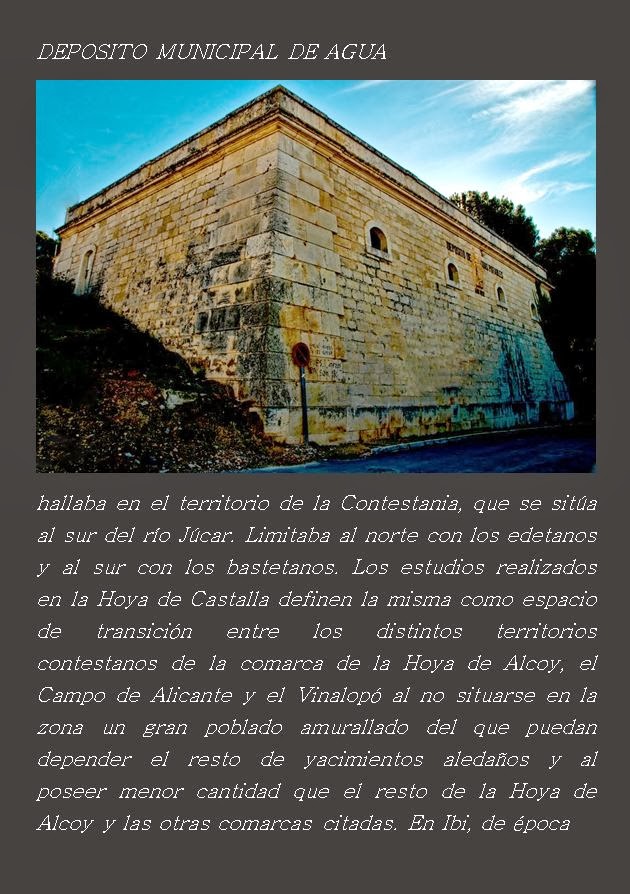 DEPOSITO MUNICIPAL DE AGUA

hallaba en el territorio de la Contestania, que se sitúa al sur del río Júcar. Limitaba al norte con los edetanos y al sur con los bastetanos. Los estudios realizados en la Hoya de Castalla definen la misma como espacio de transición entre los distintos territorios contestanos de la comarca de la Hoya de Alcoy, el Campo de Alicante y el Vinalopó al no situarse en la zona un gran poblado amurallado del que puedan depender el resto de yacimientos aledaños y al poseer menor cantidad que el resto de la Hoya de Alcoy y las otras comarcas citadas. En Ibi, de época